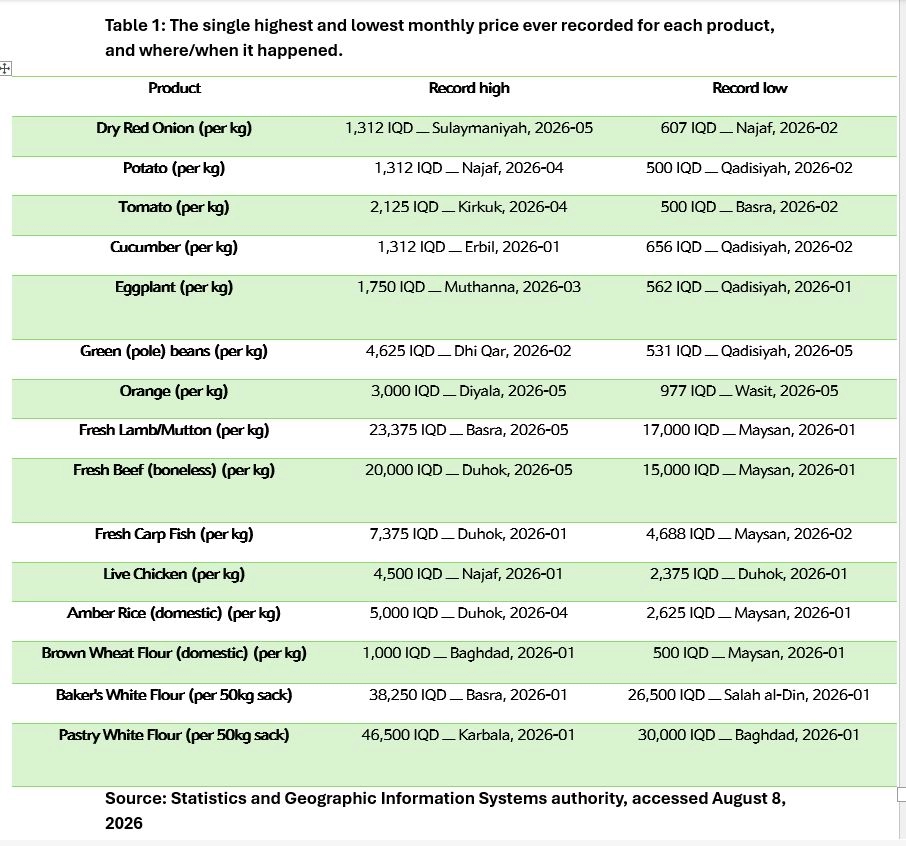 Table 1: The single highest and lowest monthly price ever recorded for each product, and where/when it happened.

| Product | Record high | Record low |
|---|---|---|
| Dry Red Onion (per kg) | 1,312 IQD — Sulaymaniyah, 2026-05 | 607 IQD — Najaf, 2026-02 |
| Potato (per kg) | 1,312 IQD — Najaf, 2026-04 | 500 IQD — Qadisiyah, 2026-02 |
| Tomato (per kg) | 2,125 IQD — Kirkuk, 2026-04 | 500 IQD — Basra, 2026-02 |
| Cucumber (per kg) | 1,312 IQD — Erbil, 2026-01 | 656 IQD — Qadisiyah, 2026-02 |
| Eggplant (per kg) | 1,750 IQD — Muthanna, 2026-03 | 562 IQD — Qadisiyah, 2026-01 |
| Green (pole) beans (per kg) | 4,625 IQD — Dhi Qar, 2026-02 | 531 IQD — Qadisiyah, 2026-05 |
| Orange (per kg) | 3,000 IQD — Diyala, 2026-05 | 977 IQD — Wasit, 2026-05 |
| Fresh Lamb/Mutton (per kg) | 23,375 IQD — Basra, 2026-05 | 17,000 IQD — Maysan, 2026-01 |
| Fresh Beef (boneless) (per kg) | 20,000 IQD — Duhok, 2026-05 | 15,000 IQD — Maysan, 2026-01 |
| Fresh Carp Fish (per kg) | 7,375 IQD — Duhok, 2026-01 | 4,688 IQD — Maysan, 2026-02 |
| Live Chicken (per kg) | 4,500 IQD — Najaf, 2026-01 | 2,375 IQD — Duhok, 2026-01 |
| Amber Rice (domestic) (per kg) | 5,000 IQD — Duhok, 2026-04 | 2,625 IQD — Maysan, 2026-01 |
| Brown Wheat Flour (domestic) (per kg) | 1,000 IQD — Baghdad, 2026-01 | 500 IQD — Maysan, 2026-01 |
| Baker's White Flour (per 50kg sack) | 38,250 IQD — Basra, 2026-01 | 26,500 IQD — Salah al-Din, 2026-01 |
| Pastry White Flour (per 50kg sack) | 46,500 IQD — Karbala, 2026-01 | 30,000 IQD — Baghdad, 2026-01 |

Source: Statistics and Geographic Information Systems authority, accessed August 8, 2026